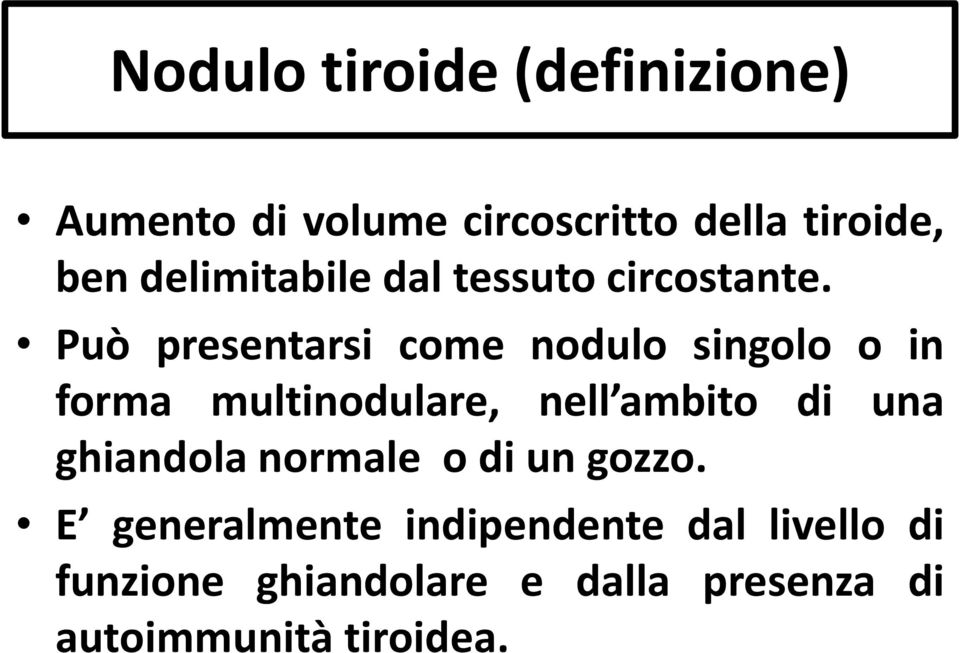 Nodulo tiroide (definizione)

• Aumento di volume circoscritto della tiroide, ben delimitabile dal tessuto circostante.

• Può presentarsi come nodulo singolo o in forma multinodulare, nell’ambito di una ghiandola normale o di un gozzo.

• E’ generalmente indipendente dal livello di funzione ghiandolare e dalla presenza di autoimmunità tiroidea.